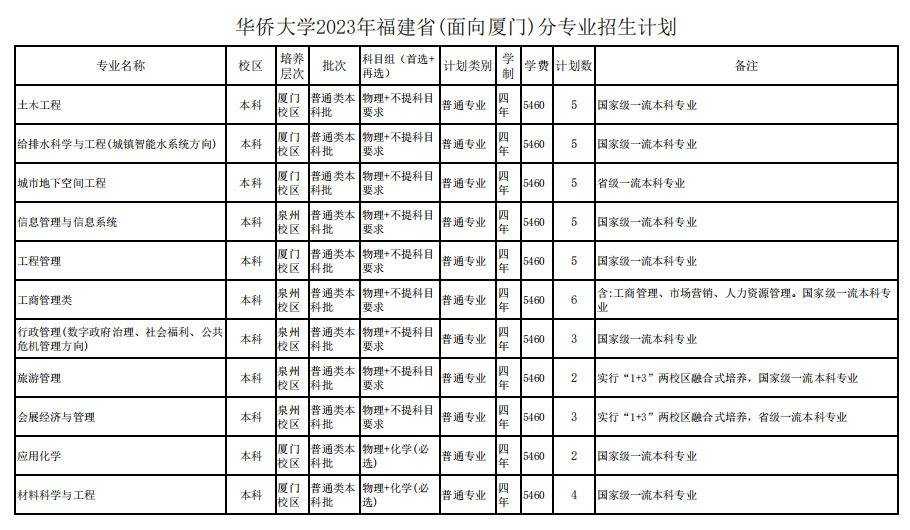 华侨大学2023年福建省(面向厦门)分专业招生计划

| 专业名称 | 校区 | 培养层次 | 批次 | 科目组（首选+再选） | 计划类别 | 学制 | 学费 | 计划数 | 备注 |
|---|---|---|---|---|---|---|---|---|---|
| 土木工程 | 本科 | 厦门校区 | 普通类本科批 | 物理+不提科目要求 | 普通专业 | 四年 | 5460 | 5 | 国家级一流本科专业 |
| 给排水科学与工程(城镇智能水系统方向) | 本科 | 厦门校区 | 普通类本科批 | 物理+不提科目要求 | 普通专业 | 四年 | 5460 | 5 | 国家级一流本科专业 |
| 城市地下空间工程 | 本科 | 厦门校区 | 普通类本科批 | 物理+不提科目要求 | 普通专业 | 四年 | 5460 | 5 | 省级一流本科专业 |
| 信息管理与信息系统 | 本科 | 泉州校区 | 普通类本科批 | 物理+不提科目要求 | 普通专业 | 四年 | 5460 | 5 | 国家级一流本科专业 |
| 工程管理 | 本科 | 厦门校区 | 普通类本科批 | 物理+不提科目要求 | 普通专业 | 四年 | 5460 | 5 | 国家级一流本科专业 |
| 工商管理类 | 本科 | 泉州校区 | 普通类本科批 | 物理+不提科目要求 | 普通专业 | 四年 | 5460 | 6 | 含:工商管理、市场营销、人力资源管理。国家级一流本科专业 |
| 行政管理(数字政府治理、社会福利、公共危机管理方向) | 本科 | 泉州校区 | 普通类本科批 | 物理+不提科目要求 | 普通专业 | 四年 | 5460 | 3 | 国家级一流本科专业 |
| 旅游管理 | 本科 | 泉州校区 | 普通类本科批 | 物理+不提科目要求 | 普通专业 | 四年 | 5460 | 2 | 实行“1+3”两校区融合式培养，国家级一流本科专业 |
| 会展经济与管理 | 本科 | 泉州校区 | 普通类本科批 | 物理+不提科目要求 | 普通专业 | 四年 | 5460 | 3 | 实行“1+3”两校区融合式培养，省级一流本科专业 |
| 应用化学 | 本科 | 厦门校区 | 普通类本科批 | 物理+化学(必选) | 普通专业 | 四年 | 5460 | 2 | 国家级一流本科专业 |
| 材料科学与工程 | 本科 | 厦门校区 | 普通类本科批 | 物理+化学(必选) | 普通专业 | 四年 | 5460 | 4 | 国家级一流本科专业 |